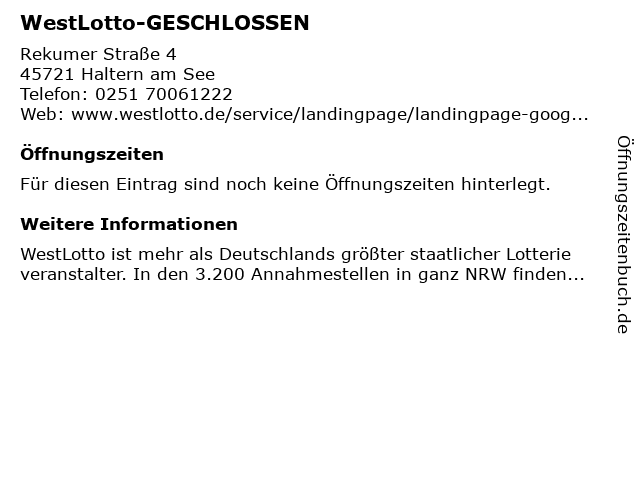 WestLotto-GESCHLOSSEN

Rekumer Straße 4
45721 Haltern am See
Telefon: 0251 70061222
Web: www.westlotto.de/service/landingpage/landingpage-goog...

Öffnungszeiten

Für diesen Eintrag sind noch keine Öffnungszeiten hinterlegt.

Weitere Informationen

WestLotto ist mehr als Deutschlands größter staatlicher Lotterie veranstalter. In den 3.200 Annahmestellen in ganz NRW finden...

Öffnungszeitenbuch.de